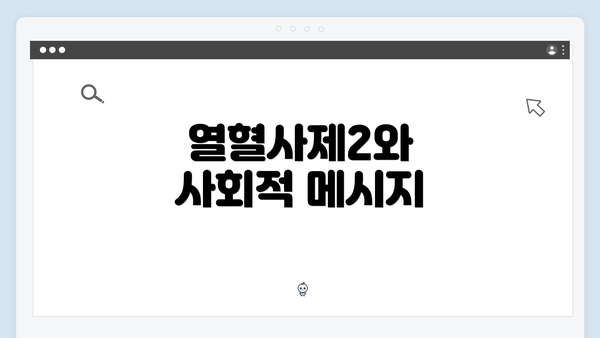 열혈사제2와
사회적 메시지